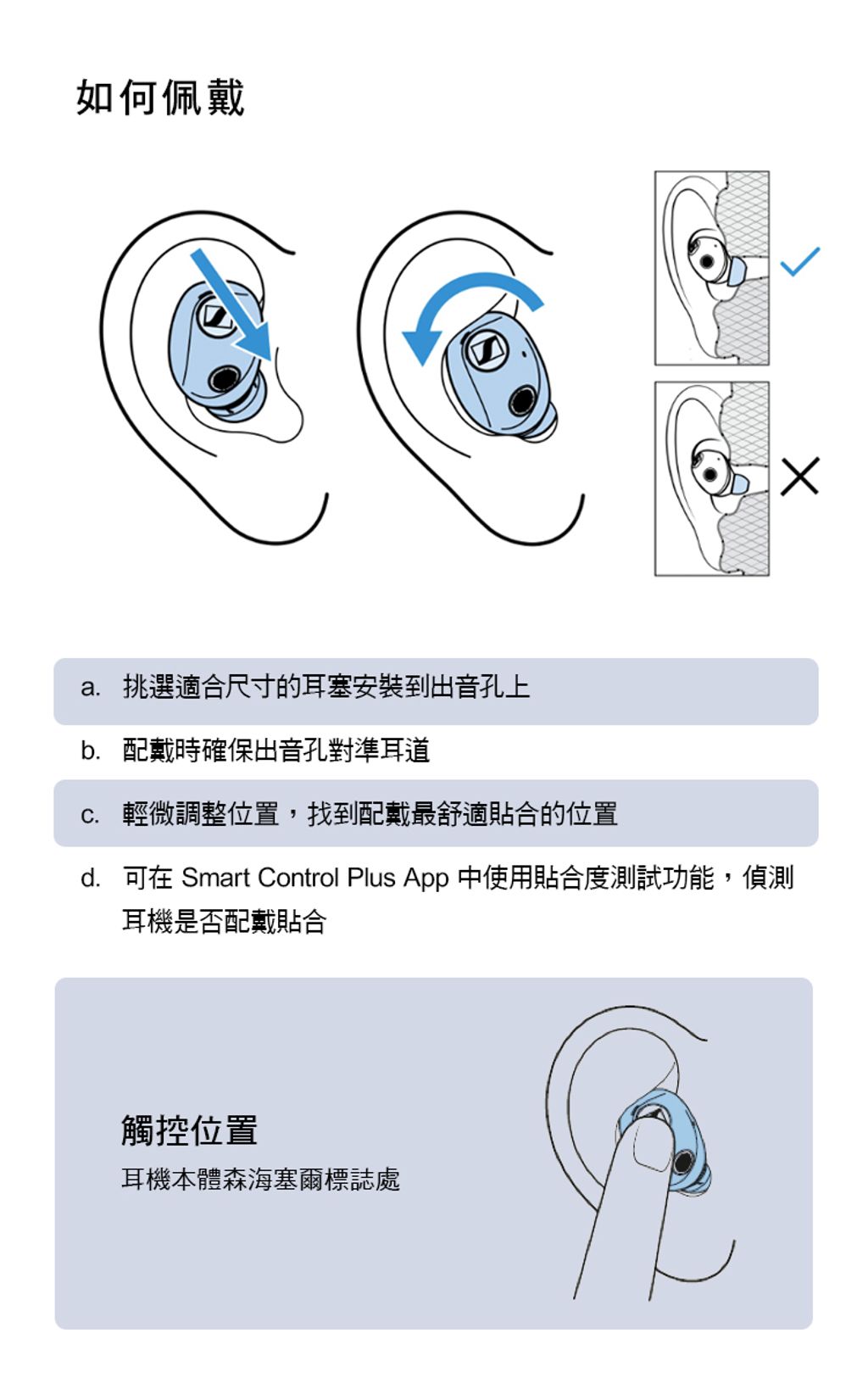 如何佩戴

a. 挑選適合尺寸的耳塞安裝到出音孔上

b. 配戴時確保出音孔對準耳道

c. 輕微調整位置，找到配戴最舒適貼合的位置

d. 可在 Smart Control Plus App 中使用貼合度測試功能，偵測耳機是否配戴貼合

觸控位置

耳機本體森海塞爾標誌處